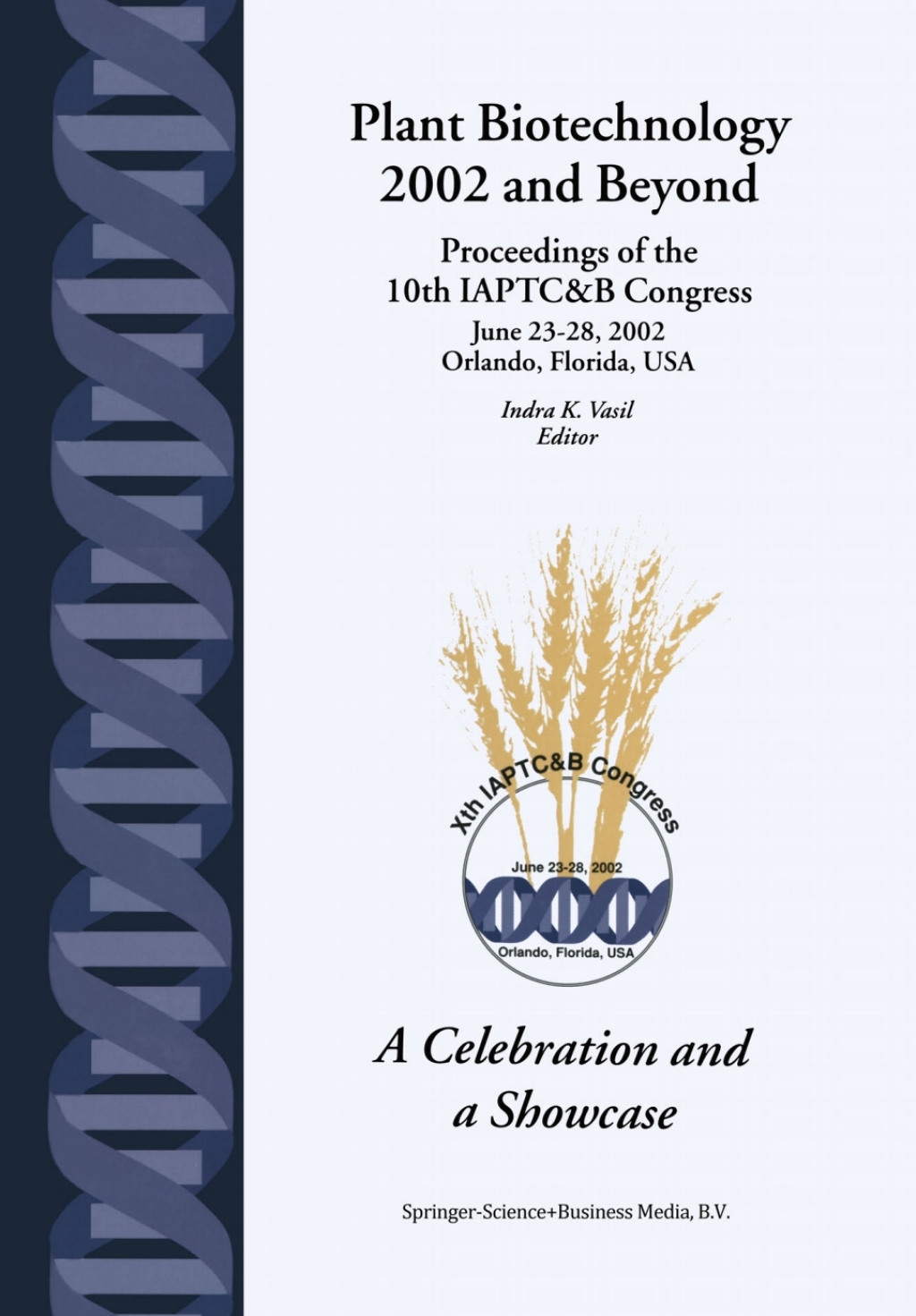 Plant Biotechnology 2002 and Beyond

Proceedings of the 10th IAPTC&B Congress
June 23-28, 2002
Orlando, Florida, USA

Indra K. Vasil
Editor

Xth IAPTC&B Congress
June 23-28, 2002
Orlando, Florida, USA

A Celebration and a Showcase

Springer-Science+Business Media, B.V.